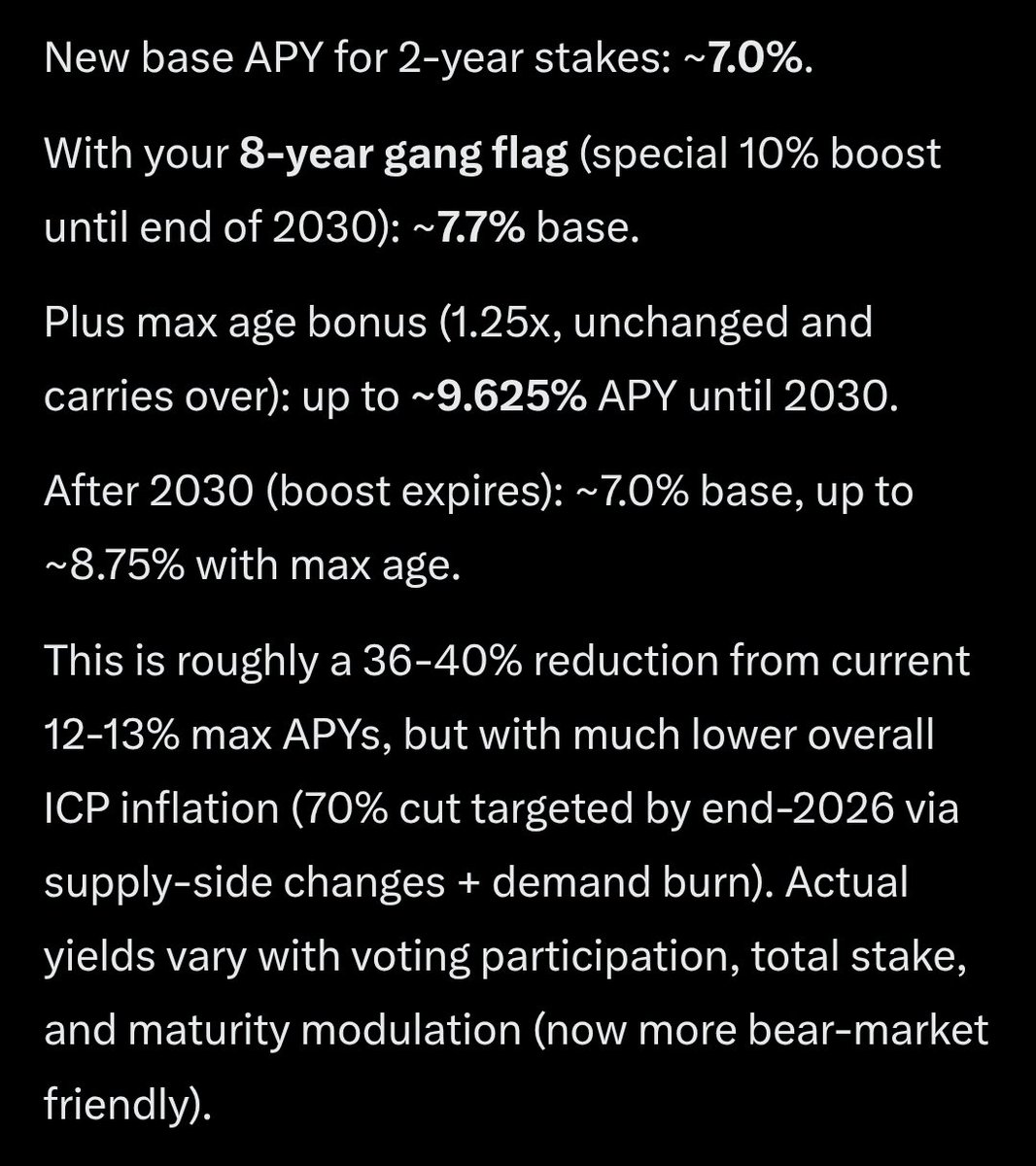 New base APY for 2-year stakes: ~7.0%.

With your 8-year gang flag (special 10% boost until end of 2030): ~7.7% base.

Plus max age bonus (1.25x, unchanged and carries over): up to ~9.625% APY until 2030.

After 2030 (boost expires): ~7.0% base, up to ~8.75% with max age.

This is roughly a 36-40% reduction from current 12-13% max APYs, but with much lower overall ICP inflation (70% cut targeted by end-2026 via supply-side changes + demand burn). Actual yields vary with voting participation, total stake, and maturity modulation (now more bear-market friendly).